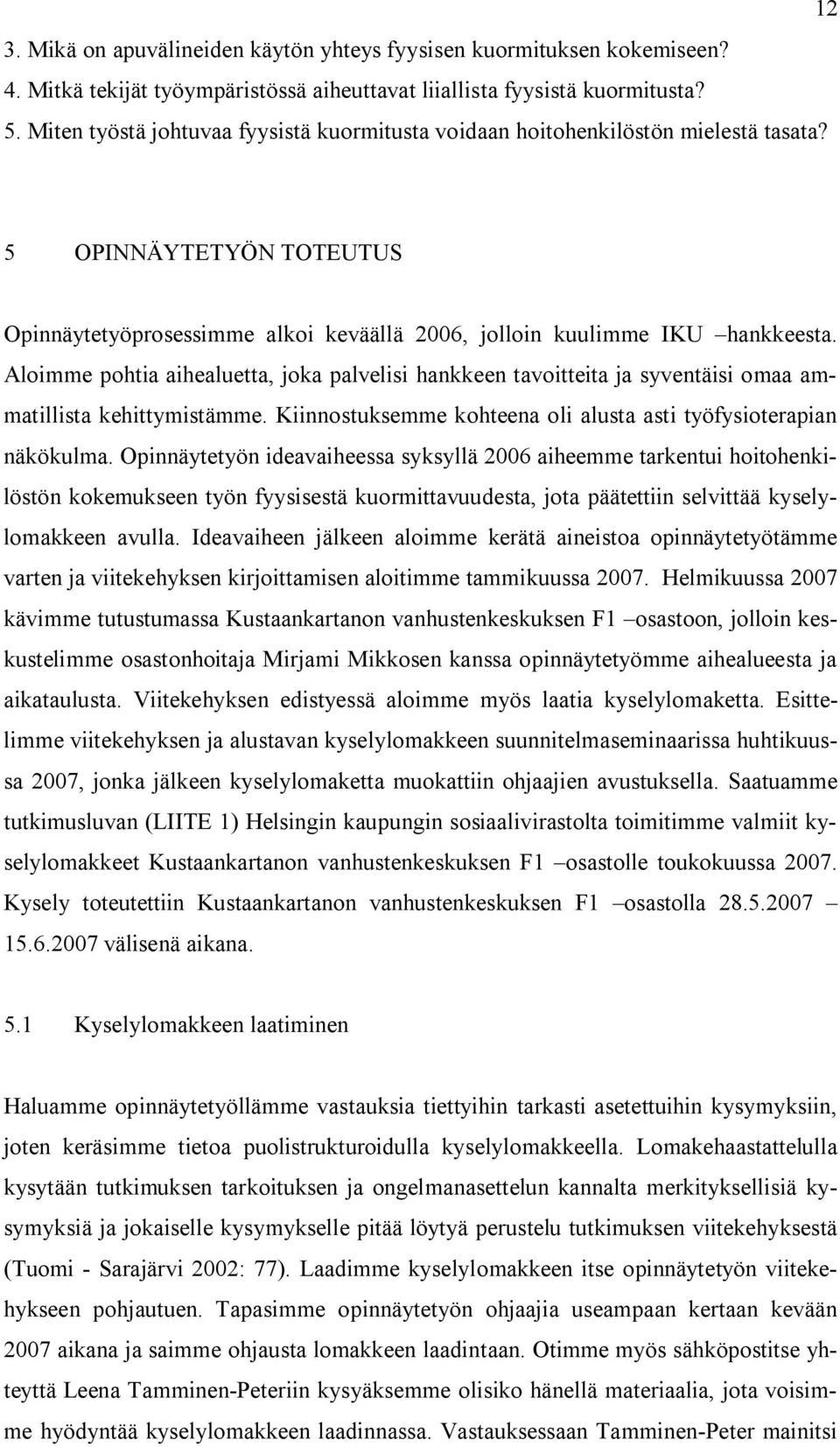 12

3. Mikä on apuvälineiden käytön yhteys fyysisen kuormituksen kokemiseen?
4. Mitkä tekijät työympäristössä aiheuttavat liiallista fyysistä kuormitusta?
5. Miten työstä johtuvaa fyysistä kuormitusta voidaan hoitohenkilöstön mielestä tasata?

5 OPINNÄYTETYÖN TOTEUTUS

Opinnäytetyöprosessimme alkoi keväällä 2006, jolloin kuulimme IKU –hankkeesta. Aloimme pohtia aihealuetta, joka palvelisi hankkeen tavoitteita ja syventäisi omaa ammatillista kehittymistämme. Kiinnostuksemme kohteena oli alusta asti työfysioterapian näkökulma. Opinnäytetyön ideavaiheessa syksyllä 2006 aiheemme tarkentui hoitohenkilöstön kokemukseen työn fyysisestä kuormittavuudesta, jota päätettiin selvittää kyselylomakkeen avulla. Ideavaiheen jälkeen aloimme kerätä aineistoa opinnäytetyötämme varten ja viitekehyksen kirjoittamisen aloitimme tammikuussa 2007. Helmikuussa 2007 kävimme tutustumassa Kustaankartanon vanhustenkeskuksen F1 –osastoon, jolloin keskustelimme osastonhoitaja Mirjami Mikkosen kanssa opinnäytetyömme aihealueesta ja aikataulusta. Viitekehyksen edistyessä aloimme myös laatia kyselylomaketta. Esittelimme viitekehyksen ja alustavan kyselylomakkeen suunnitelmaseminaarissa huhtikuussa 2007, jonka jälkeen kyselylomaketta muokattiin ohjaajien avustuksella. Saatuamme tutkimusluvan (LIITE 1) Helsingin kaupungin sosiaalivirastolta toimitimme valmiit kyselylomakkeet Kustaankartanon vanhustenkeskuksen F1 –osastolle toukokuussa 2007. Kysely toteutettiin Kustaankartanon vanhustenkeskuksen F1 –osastolla 28.5.2007 – 15.6.2007 välisenä aikana.

5.1 Kyselylomakkeen laatiminen

Haluamme opinnäytetyöllämme vastauksia tiettyihin tarkasti asetettuihin kysymyksiin, joten keräsimme tietoa puolistrukturoidulla kyselylomakkeella. Lomakehaastattelulla kysytään tutkimuksen tarkoituksen ja ongelmanasettelun kannalta merkityksellisiä kysymyksiä ja jokaiselle kysymykselle pitää löytyä perustelu tutkimuksen viitekehyksestä (Tuomi - Sarajärvi 2002: 77). Laadimme kyselylomakkeen itse opinnäytetyön viitekehykseen pohjautuen. Tapasimme opinnäytetyön ohjaajia useampaan kertaan kevään 2007 aikana ja saimme ohjausta lomakkeen laadintaan. Otimme myös sähköpostitse yhteyttä Leena Tamminen-Peteriin kysyäksemme olisiko hänellä materiaalia, jota voisimme hyödyntää kyselylomakkeen laadinnassa. Vastauksessaan Tamminen-Peter mainitsi